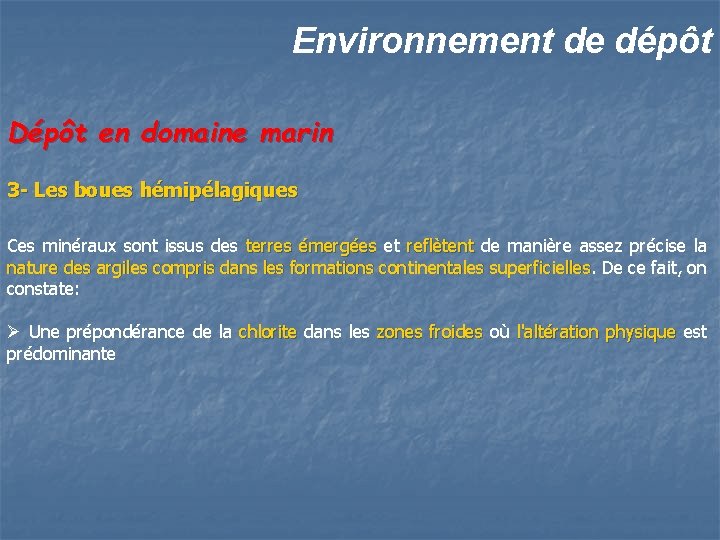 Environnement de dépôt

Dépôt en domaine marin

3- Les boues hémipélagiques

Ces minéraux sont issus des terres émergées et reflètent de manière assez précise la nature des argiles compris dans les formations continentales superficielles. De ce fait, on constate:

➢ Une prépondérance de la chlorite dans les zones froides où l'altération physique est prédominante